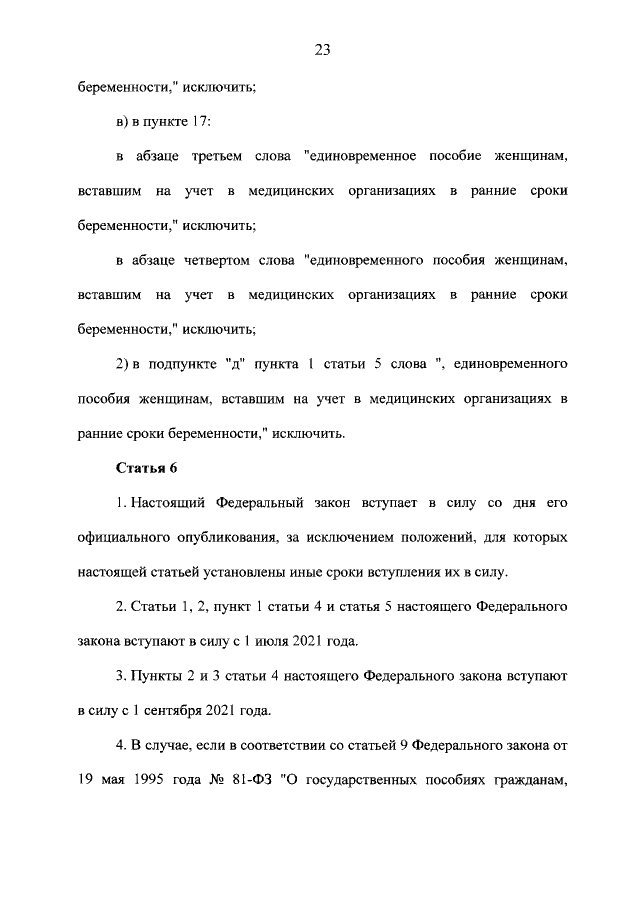 23

беременности," исключить;

в) в пункте 17:

в абзаце третьем слова "единовременное пособие женщинам, вставшим на учет в медицинских организациях в ранние сроки беременности," исключить;

в абзаце четвертом слова "единовременного пособия женщинам, вставшим на учет в медицинских организациях в ранние сроки беременности," исключить;

2) в подпункте "д" пункта 1 статьи 5 слова ", единовременного пособия женщинам, вставшим на учет в медицинских организациях в ранние сроки беременности," исключить.

Статья 6

1. Настоящий Федеральный закон вступает в силу со дня его официального опубликования, за исключением положений, для которых настоящей статьей установлены иные сроки вступления их в силу.

2. Статьи 1, 2, пункт 1 статьи 4 и статья 5 настоящего Федерального закона вступают в силу с 1 июля 2021 года.

3. Пункты 2 и 3 статьи 4 настоящего Федерального закона вступают в силу с 1 сентября 2021 года.

4. В случае, если в соответствии со статьей 9 Федерального закона от 19 мая 1995 года № 81-ФЗ "О государственных пособиях гражданам,